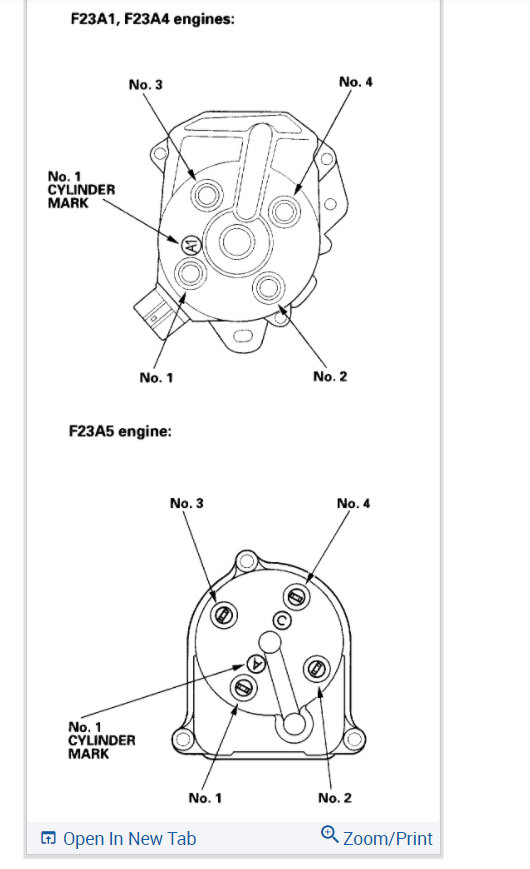 F23A1, F23A4 engines:

No. 3

No. 4

No. 1 CYLINDER MARK

A1

No. 1

No. 2

F23A5 engine:

No. 3

No. 4

C

A

No. 1 CYLINDER MARK

No. 1

No. 2

Open In New Tab

Zoom/Print